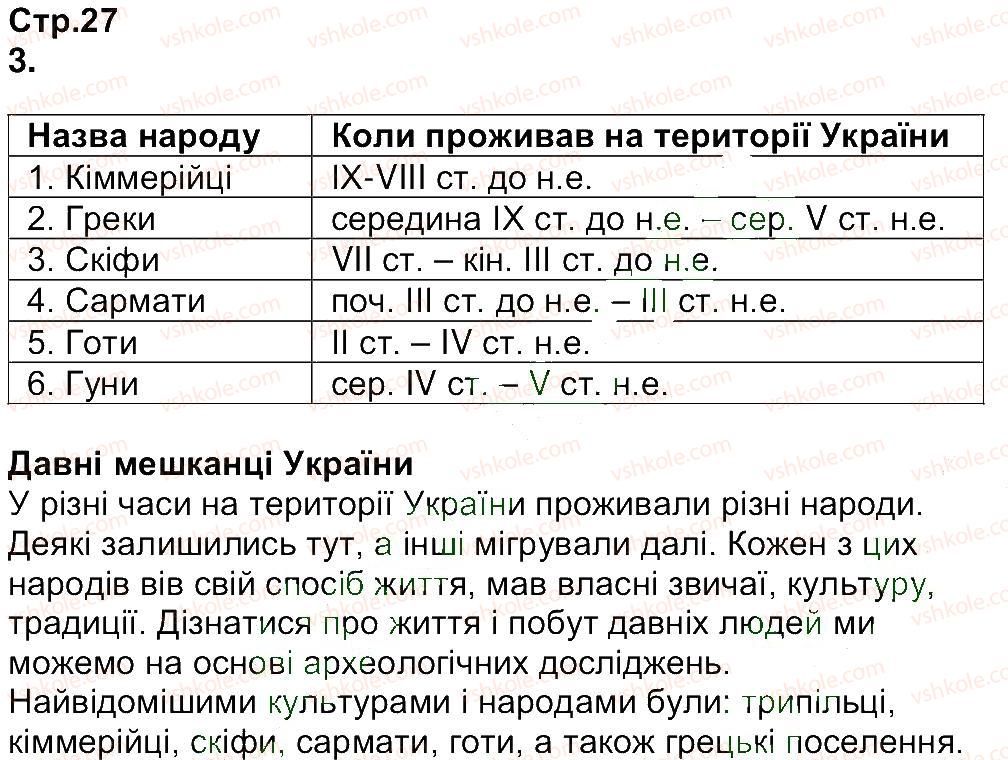 Стр.27
3.

| Назва народу | Коли проживав на території України |
|---|---|
| 1. Кіммерійці | IX-VIII ст. до н.е. |
| 2. Греки | середина IX ст. до н.е. – сер. V ст. н.е. |
| 3. Скіфи | VII ст. – кін. III ст. до н.е. |
| 4. Сармати | поч. III ст. до н.е. – III ст. н.е. |
| 5. Готи | II ст. – IV ст. н.е. |
| 6. Гуни | сер. IV ст. – V ст. н.е. |

Давні мешканці України
У різні часи на території України проживали різні народи. Деякі залишились тут, а інші мігрували далі. Кожен з цих народів вів свій спосіб життя, мав власні звичаї, культуру, традиції. Дізнатися про життя і побут давніх людей ми можемо на основі археологічних досліджень.
Найвідомішими культурами і народами були: трипільці, кіммерійці, скіфи, сармати, готи, а також грецькі поселення.

vshkole.com